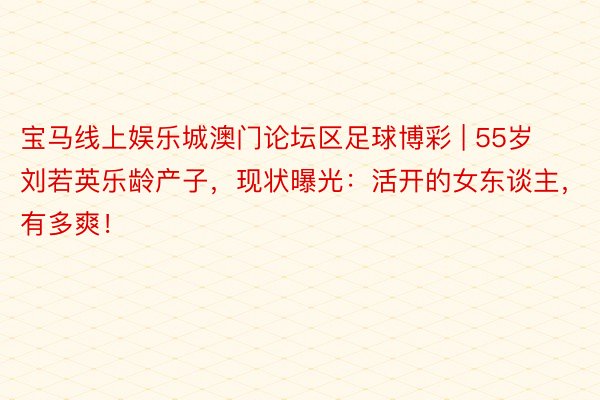 宝马线上娱乐城澳门论坛区足球博彩 | 55岁刘若英乐龄产子，现状曝光：活开的女东谈主，有多爽！